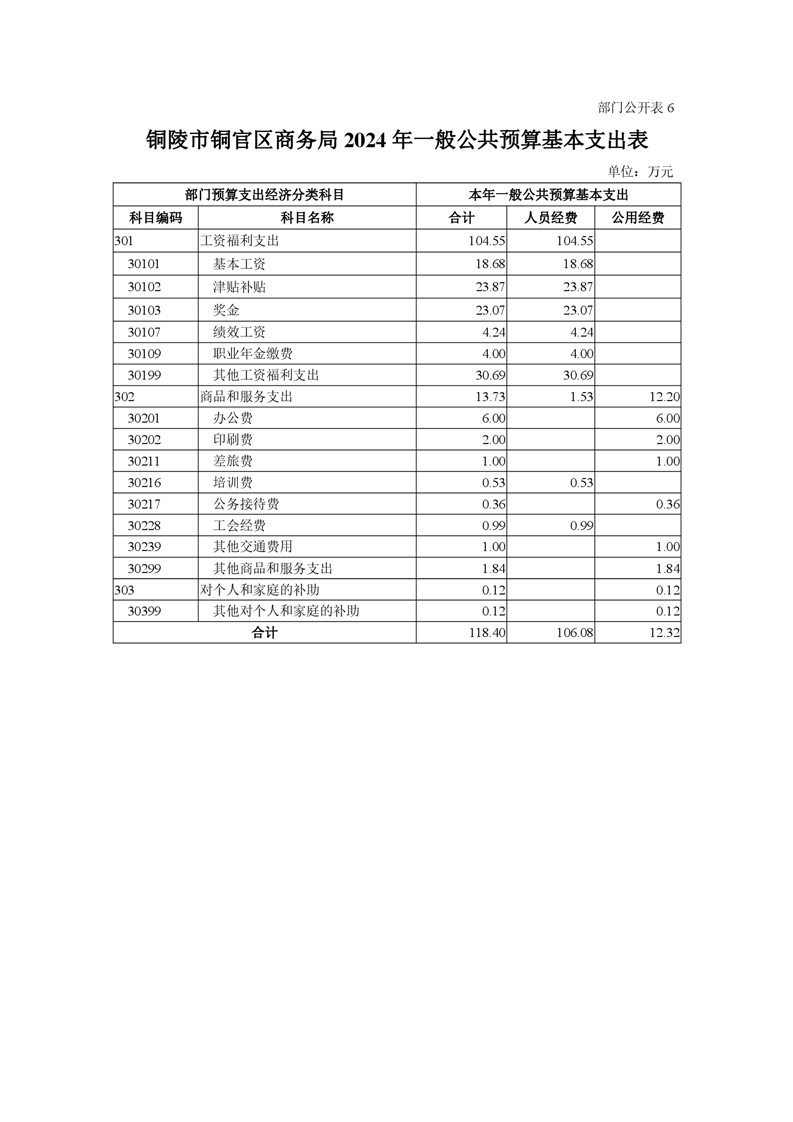 部门公开表 6

铜陵市铜官区商务局 2024 年一般公共预算基本支出表

单位：万元

| 部门预算支出经济分类科目 | | 本年一般公共预算基本支出 | | |
|---|---|---|---|---|
| 科目编码 | 科目名称 | 合计 | 人员经费 | 公用经费 |
| 301 | 工资福利支出 | 104.55 | 104.55 | |
| 30101 | 基本工资 | 18.68 | 18.68 | |
| 30102 | 津贴补贴 | 23.87 | 23.87 | |
| 30103 | 奖金 | 23.07 | 23.07 | |
| 30107 | 绩效工资 | 4.24 | 4.24 | |
| 30109 | 职业年金缴费 | 4.00 | 4.00 | |
| 30199 | 其他工资福利支出 | 30.69 | 30.69 | |
| 302 | 商品和服务支出 | 13.73 | 1.53 | 12.20 |
| 30201 | 办公费 | 6.00 | | 6.00 |
| 30202 | 印刷费 | 2.00 | | 2.00 |
| 30211 | 差旅费 | 1.00 | | 1.00 |
| 30216 | 培训费 | 0.53 | 0.53 | |
| 30217 | 公务接待费 | 0.36 | | 0.36 |
| 30228 | 工会经费 | 0.99 | 0.99 | |
| 30239 | 其他交通费用 | 1.00 | | 1.00 |
| 30299 | 其他商品和服务支出 | 1.84 | | 1.84 |
| 303 | 对个人和家庭的补助 | 0.12 | | 0.12 |
| 30399 | 其他对个人和家庭的补助 | 0.12 | | 0.12 |
| 合计 | | 118.40 | 106.08 | 12.32 |